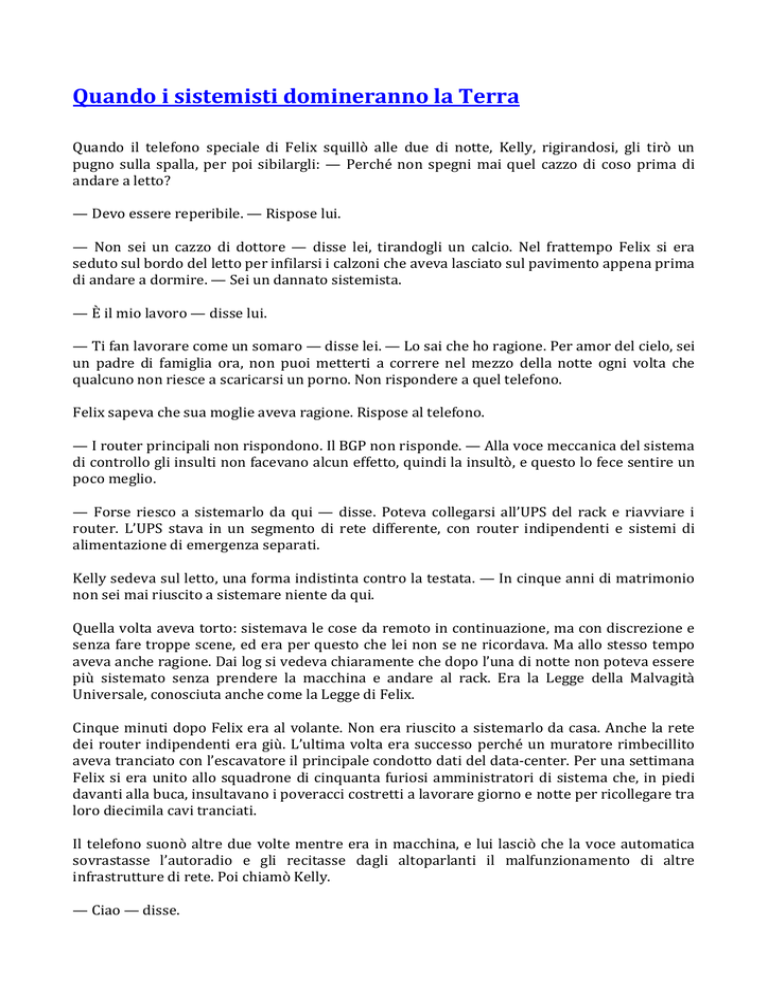 Quando i sistemisti domineranno la Terra

Quando il telefono speciale di Felix squillò alle due di notte, Kelly, rigirandosi, gli tirò un pugno sulla spalla, per poi sibilargli: — Perché non spegni mai quel cazzo di coso prima di andare a letto?

— Devo essere reperibile. — Rispose lui.

— Non sei un cazzo di dottore — disse lei, tirandogli un calcio. Nel frattempo Felix si era seduto sul bordo del letto per infilarsi i calzoni che aveva lasciato sul pavimento appena prima di andare a dormire. — Sei un dannato sistemista.

— È il mio lavoro — disse lui.

— Ti fan lavorare come un somaro — disse lei. — Lo sai che ho ragione. Per amor del cielo, sei un padre di famiglia ora, non puoi metterti a correre nel mezzo della notte ogni volta che qualcuno non riesce a scaricarsi un porno. Non rispondere a quel telefono.

Felix sapeva che sua moglie aveva ragione. Rispose al telefono.

— I router principali non rispondono. Il BGP non risponde. — Alla voce meccanica del sistema di controllo gli insulti non facevano alcun effetto, quindi la insultò, e questo lo fece sentire un poco meglio.

— Forse riesco a sistemarlo da qui — disse. Poteva collegarsi all'UPS del rack e riavviare i router. L'UPS stava in un segmento di rete differente, con router indipendenti e sistemi di alimentazione di emergenza separati.

Kelly sedeva sul letto, una forma indistinta contro la testata. — In cinque anni di matrimonio non sei mai riuscito a sistemare niente da qui.

Quella volta aveva torto: sistemava le cose da remoto in continuazione, ma con discrezione e senza fare troppe scene, ed era per questo che lei non se ne ricordava. Ma allo stesso tempo aveva anche ragione. Dai log si vedeva chiaramente che dopo l'una di notte non poteva essere più sistemato senza prendere la macchina e andare al rack. Era la Legge della Malvagità Universale, conosciuta anche come la Legge di Felix.

Cinque minuti dopo Felix era al volante. Non era riuscito a sistemarlo da casa. Anche la rete dei router indipendenti era giù. L'ultima volta era successo perché un muratore rimbecillito aveva tranciato con l'escavatore il principale condotto dati del data-center. Per una settimana Felix si era unito allo squadrone di cinquanta furiosi amministratori di sistema che, in piedi davanti alla buca, insultavano i poveracci costretti a lavorare giorno e notte per ricollegare tra loro diecimila cavi tranciati.

Il telefono suonò altre due volte mentre era in macchina, e lui lasciò che la voce automatica sovrastasse l'autoradio e gli recitasse dagli altoparlanti il malfunzionamento di altre infrastrutture di rete. Poi chiamò Kelly.

— Ciao — disse.